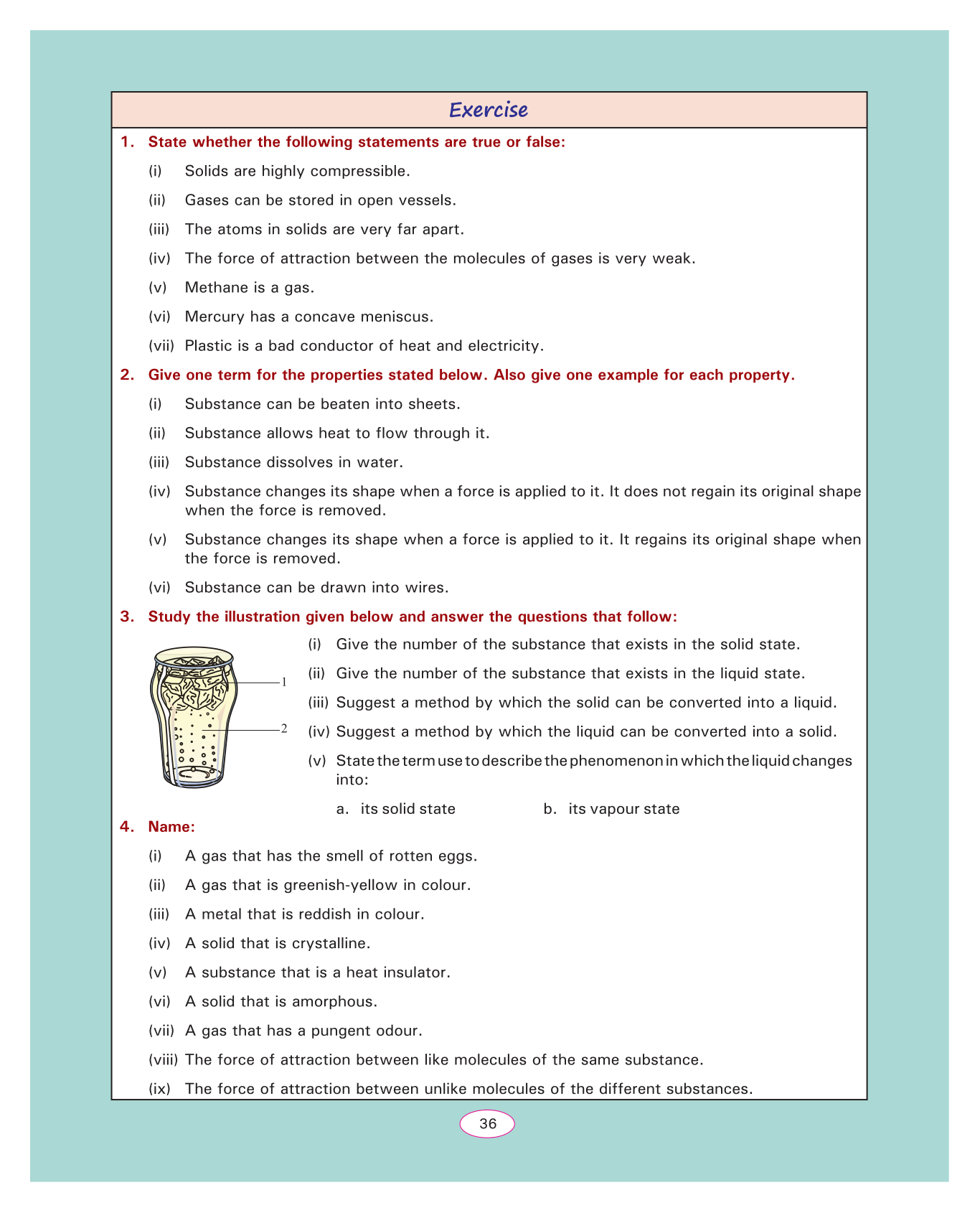 Exercise

1. State whether the following statements are true or false:

(i) Solids are highly compressible.

(ii) Gases can be stored in open vessels.

(iii) The atoms in solids are very far apart.

(iv) The force of attraction between the molecules of gases is very weak.

(v) Methane is a gas.

(vi) Mercury has a concave meniscus.

(vii) Plastic is a bad conductor of heat and electricity.

2. Give one term for the properties stated below. Also give one example for each property.

(i) Substance can be beaten into sheets.

(ii) Substance allows heat to flow through it.

(iii) Substance dissolves in water.

(iv) Substance changes its shape when a force is applied to it. It does not regain its original shape when the force is removed.

(v) Substance changes its shape when a force is applied to it. It regains its original shape when the force is removed.

(vi) Substance can be drawn into wires.

3. Study the illustration given below and answer the questions that follow:

1

2

(i) Give the number of the substance that exists in the solid state.

(ii) Give the number of the substance that exists in the liquid state.

(iii) Suggest a method by which the solid can be converted into a liquid.

(iv) Suggest a method by which the liquid can be converted into a solid.

(v) State the term use to describe the phenomenon in which the liquid changes into:

a. its solid state b. its vapour state

4. Name:

(i) A gas that has the smell of rotten eggs.

(ii) A gas that is greenish-yellow in colour.

(iii) A metal that is reddish in colour.

(iv) A solid that is crystalline.

(v) A substance that is a heat insulator.

(vi) A solid that is amorphous.

(vii) A gas that has a pungent odour.

(viii) The force of attraction between like molecules of the same substance.

(ix) The force of attraction between unlike molecules of the different substances.

36